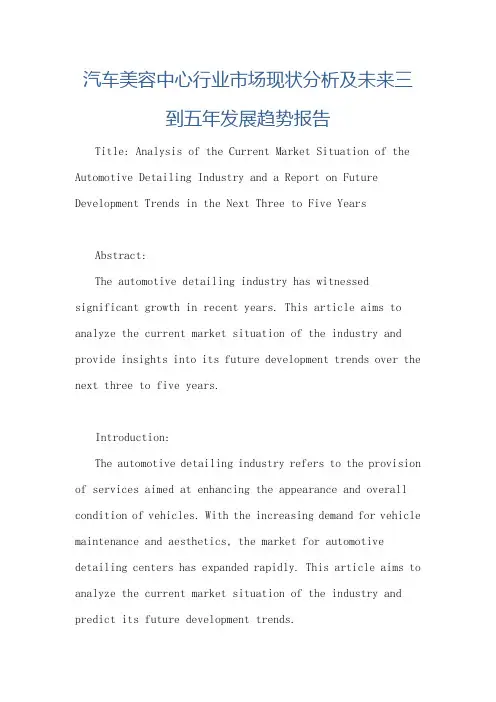 汽车美容中心行业市场现状分析及未来三到五年发展趋势报告

Title: Analysis of the Current Market Situation of the Automotive Detailing Industry and a Report on Future Development Trends in the Next Three to Five Years

Abstract:

The automotive detailing industry has witnessed significant growth in recent years. This article aims to analyze the current market situation of the industry and provide insights into its future development trends over the next three to five years.

Introduction:

The automotive detailing industry refers to the provision of services aimed at enhancing the appearance and overall condition of vehicles. With the increasing demand for vehicle maintenance and aesthetics, the market for automotive detailing centers has expanded rapidly. This article aims to analyze the current market situation of the industry and predict its future development trends.